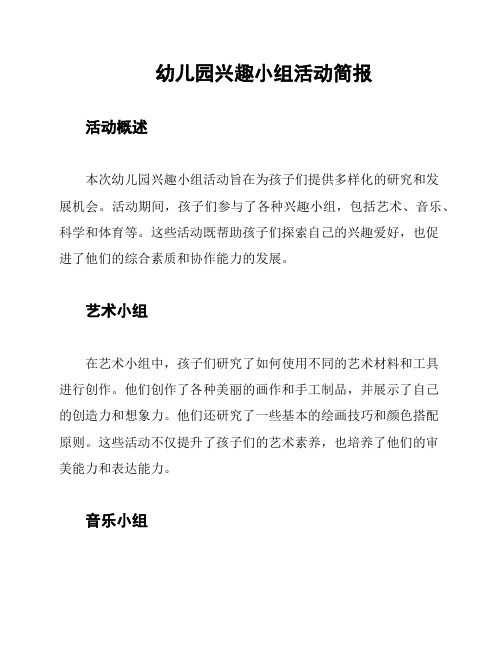 幼儿园兴趣小组活动简报

活动概述

本次幼儿园兴趣小组活动旨在为孩子们提供多样化的研究和发展机会。活动期间，孩子们参与了各种兴趣小组，包括艺术、音乐、科学和体育等。这些活动既帮助孩子们探索自己的兴趣爱好，也促进了他们的综合素质和协作能力的发展。

艺术小组

在艺术小组中，孩子们研究了如何使用不同的艺术材料和工具进行创作。他们创作了各种美丽的画作和手工制品，并展示了自己的创造力和想象力。他们还研究了一些基本的绘画技巧和颜色搭配原则。这些活动不仅提升了孩子们的艺术素养，也培养了他们的审美能力和表达能力。

音乐小组